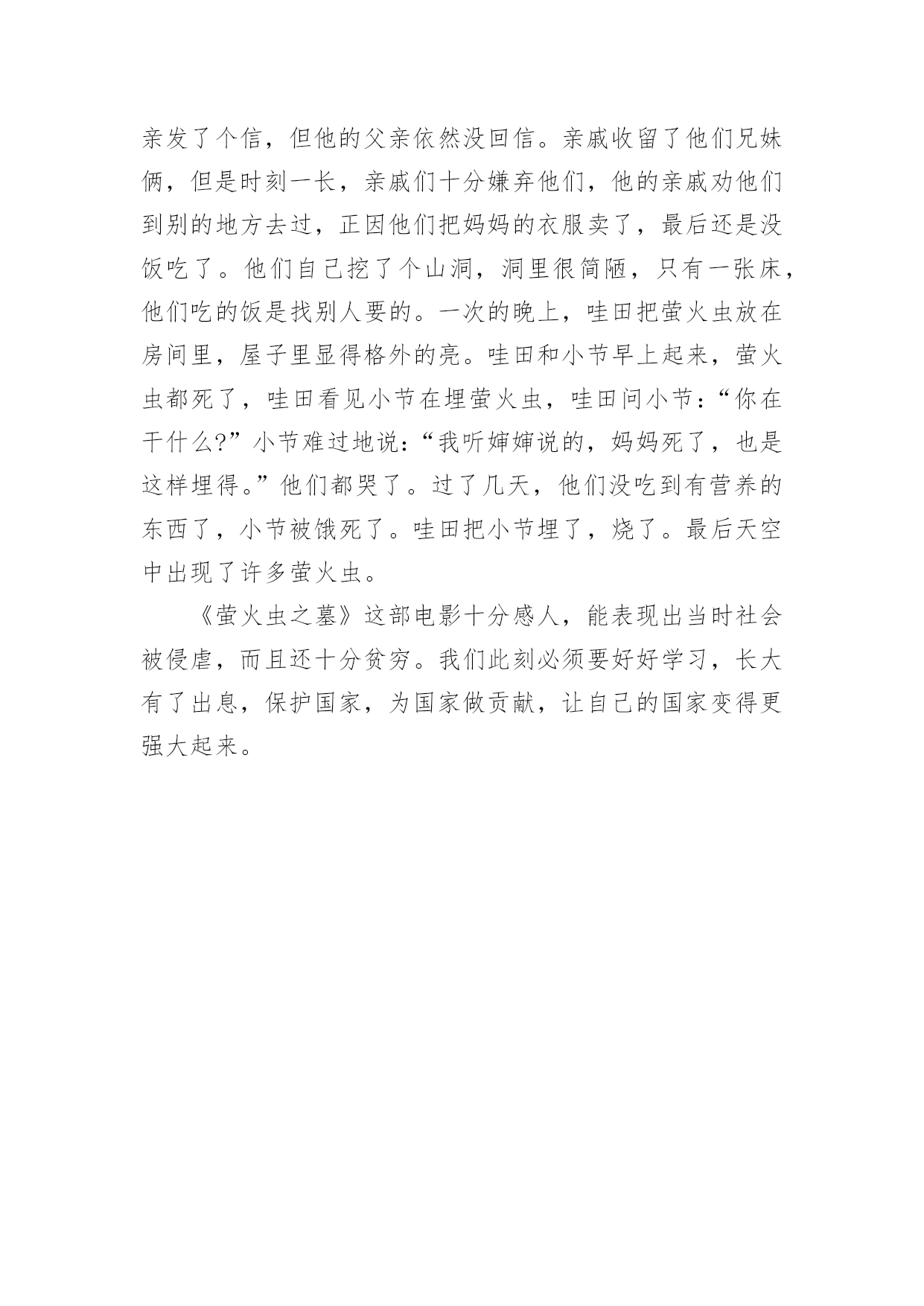 亲发了个信，但他的父亲依然没回信。亲戚收留了他们兄妹俩，但是时刻一长，亲戚们十分嫌弃他们，他的亲戚劝他们到别的地方去过，正因他们把妈妈的衣服卖了，最后还是没饭吃了。他们自己挖了个山洞，洞里很简陋，只有一张床，他们吃的饭是找别人要的。一次的晚上，哇田把萤火虫放在房间里，屋子里显得格外的亮。哇田和小节早上起来，萤火虫都死了，哇田看见小节在埋萤火虫，哇田问小节：“你在干什么?”小节难过地说：“我听婶婶说的，妈妈死了，也是这样埋得。”他们都哭了。过了几天，他们没吃到有营养的东西了，小节被饿死了。哇田把小节埋了，烧了。最后天空中出现了许多萤火虫。

《萤火虫之墓》这部电影十分感人，能表现出当时社会被侵虐，而且还十分贫穷。我们此刻必须要好好学习，长大有了出息，保护国家，为国家做贡献，让自己的国家变得更强大起来。